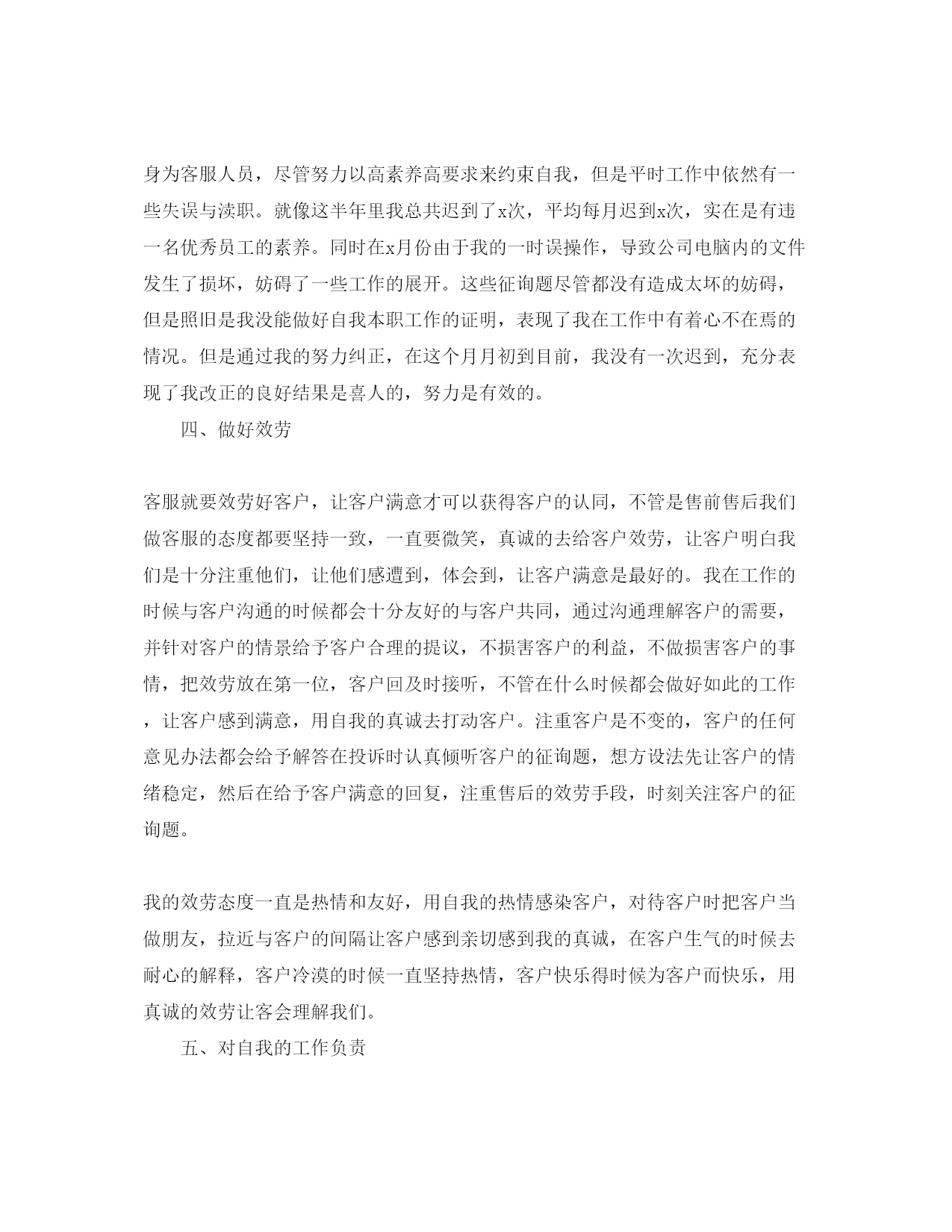 身为客服人员，尽管努力以高素养高要求来约束自我，但是平时工作中依然有一些失误与渎职。就像这半年里我总共迟到了x次，平均每月迟到x次，实在是有违一名优秀员工的素养。同时在x月份由于我的一时误操作，导致公司电脑内的文件发生了损坏，妨碍了一些工作的展开。这些征询题尽管都没有造成太坏的妨碍，但是照旧是我没能做好自我本职工作的证明，表现了我在工作中有着心不在焉的情况。但是通过我的努力纠正，在这个月月初到目前，我没有一次迟到，充分表现了我改正的良好结果是喜人的，努力是有效的。

四、做好效劳

客服就要效劳好客户，让客户满意才可以获得客户的认同，不管是售前售后我们做客服的态度都要坚持一致，一直要微笑，真诚的去给客户效劳，让客户明白我们是十分注重他们，让他们感遭到，体会到，让客户满意是最好的。我在工作的时候与客户沟通的时候都会十分友好的与客户共同，通过沟通理解客户的需要，并针对客户的情景给予客户合理的提议，不损害客户的利益，不做损害客户的事情，把效劳放在第一位，客户回及时接听，不管在什么时候都会做好如此的工作，让客户感到满意，用自我的真诚去打动客户。注重客户是不变的，客户的任何意见办法都会给予解答在投诉时认真倾听客户的征询题，想方设法先让客户的情绪稳定，然后在给予客户满意的回复，注重售后的效劳手段，时刻关注客户的征询题。

我的效劳态度一直是热情和友好，用自我的热情感染客户，对待客户时把客户当做朋友，拉近与客户的间隔让客户感到亲切感到我的真诚，在客户生气的时候去耐心的解释，客户冷漠的时候一直坚持热情，客户快乐得时候为客户而快乐，用真诚的效劳让客会理解我们。

五、对自我的工作负责